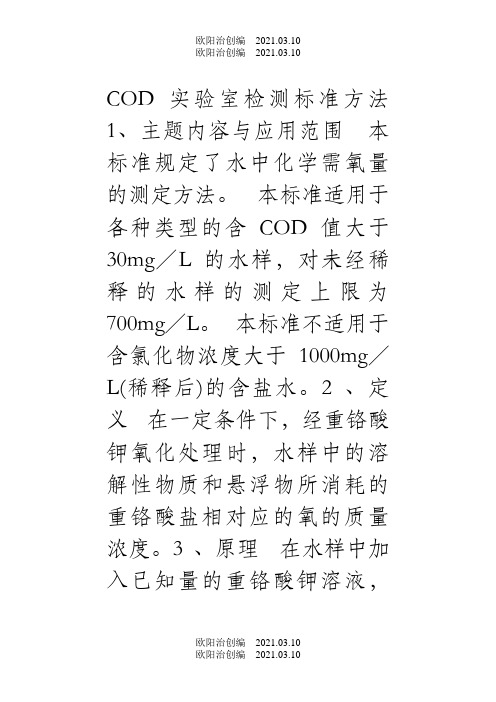 欧阳治创编 2021.03.10
欧阳治创编 2021.03.10

COD 实验室检测标准方法 1、主题内容与应用范围 本标准规定了水中化学需氧量的测定方法。 本标准适用于各种类型的含 COD 值大于 30mg／L 的水样，对未经稀释的水样的测定上限为 700mg／L。 本标准不适用于含氯化物浓度大于 1000mg／L(稀释后)的含盐水。2 、定义 在一定条件下，经重铬酸钾氧化处理时，水样中的溶解性物质和悬浮物所消耗的重铬酸盐相对应的氧的质量浓度。3 、原理 在水样中加入已知量的重铬酸钾溶液，

欧阳治创编 2021.03.10
欧阳治创编 2021.03.10